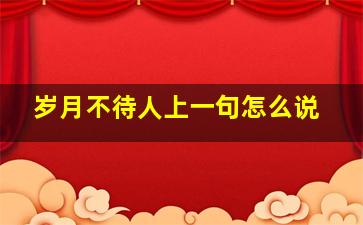 岁月不待人上一句怎么说